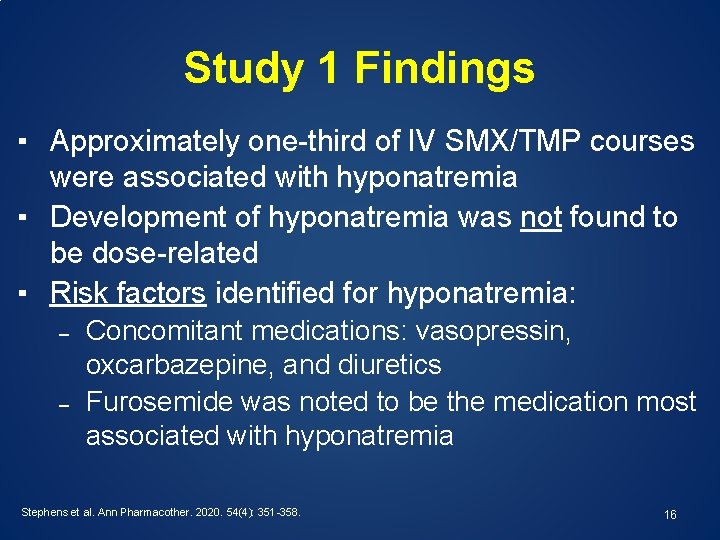 Study 1 Findings

▪ Approximately one-third of IV SMX/TMP courses were associated with hyponatremia
▪ Development of hyponatremia was not found to be dose-related
▪ Risk factors identified for hyponatremia:
– Concomitant medications: vasopressin, oxcarbazepine, and diuretics
– Furosemide was noted to be the medication most associated with hyponatremia

Stephens et al. Ann Pharmacother. 2020. 54(4): 351-358.

16